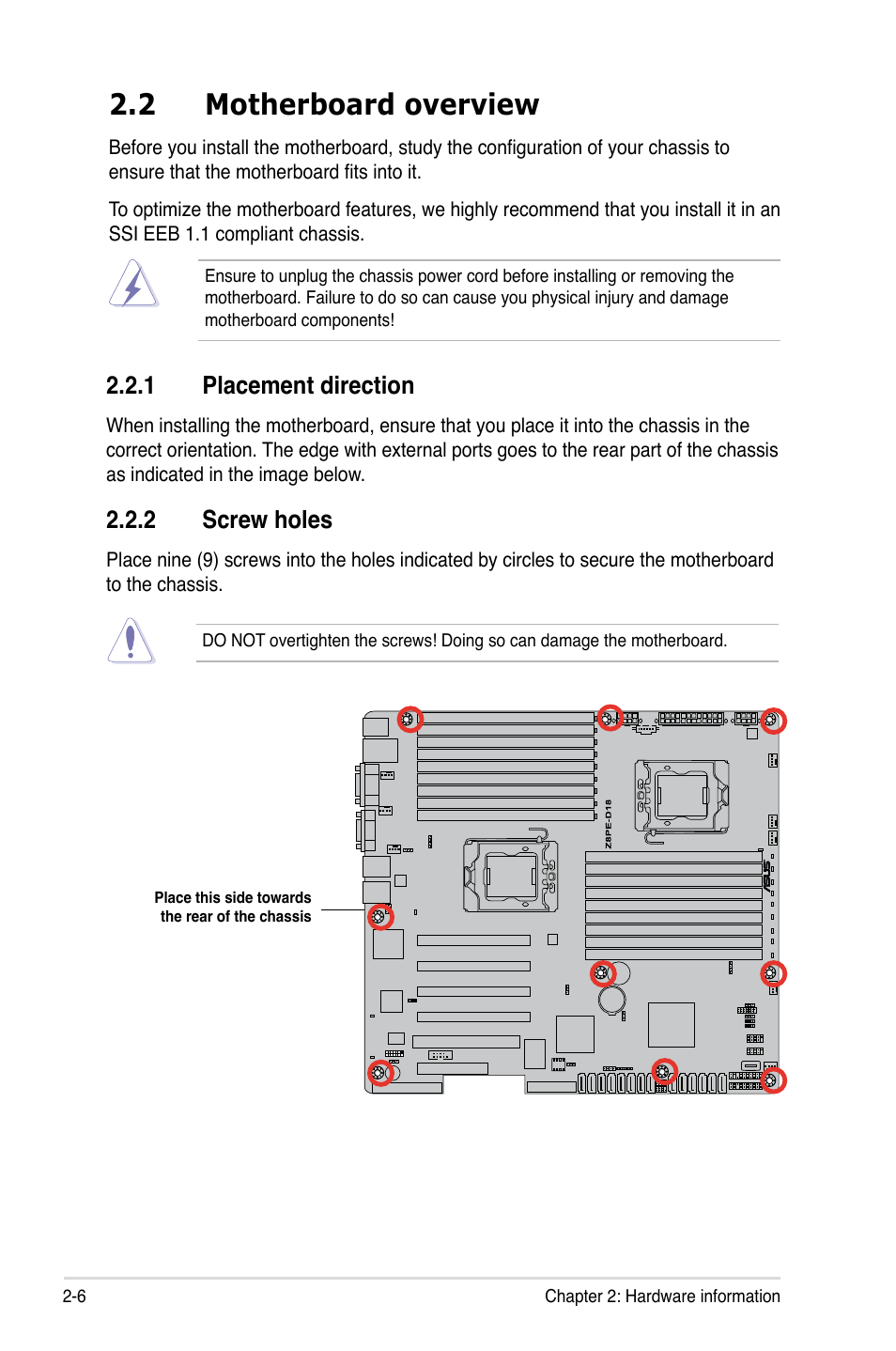 2.2 Motherboard overview

Before you install the motherboard, study the configuration of your chassis to ensure that the motherboard fits into it.

To optimize the motherboard features, we highly recommend that you install it in an SSI EEB 1.1 compliant chassis.

Ensure to unplug the chassis power cord before installing or removing the motherboard. Failure to do so can cause you physical injury and damage motherboard components!

2.2.1 Placement direction

When installing the motherboard, ensure that you place it into the chassis in the correct orientation. The edge with external ports goes to the rear part of the chassis as indicated in the image below.

2.2.2 Screw holes

Place nine (9) screws into the holes indicated by circles to secure the motherboard to the chassis.

DO NOT overtighten the screws! Doing so can damage the motherboard.

Place this side towards the rear of the chassis

Z8PE-D18

2-6

Chapter 2: Hardware information